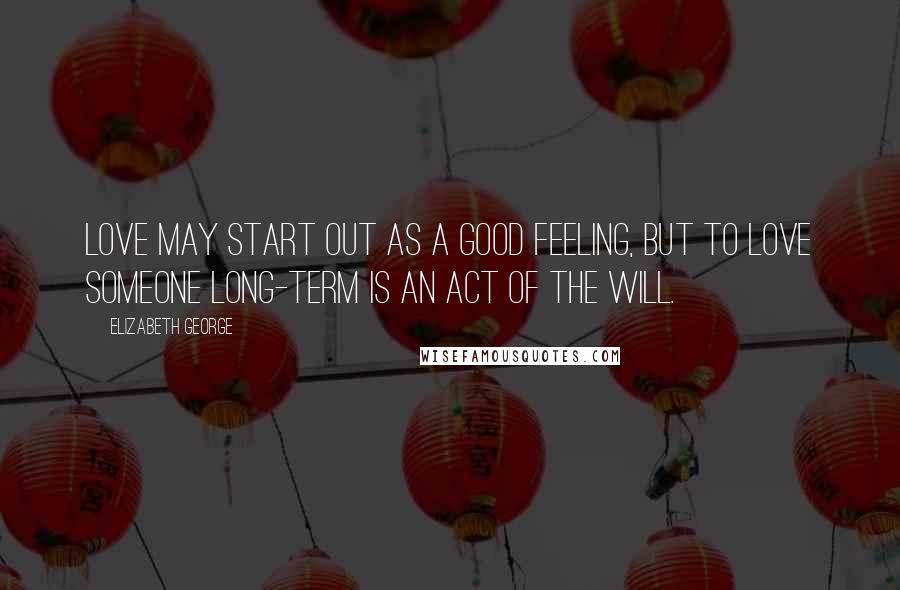 LOVE MAY START OUT AS A GOOD FEELING, BUT TO LOVE SOMEONE LONG-TERM IS AN ACT OF THE WILL.

ELIZABETH GEORGE

WISEFAMOUSQUOTES.COM